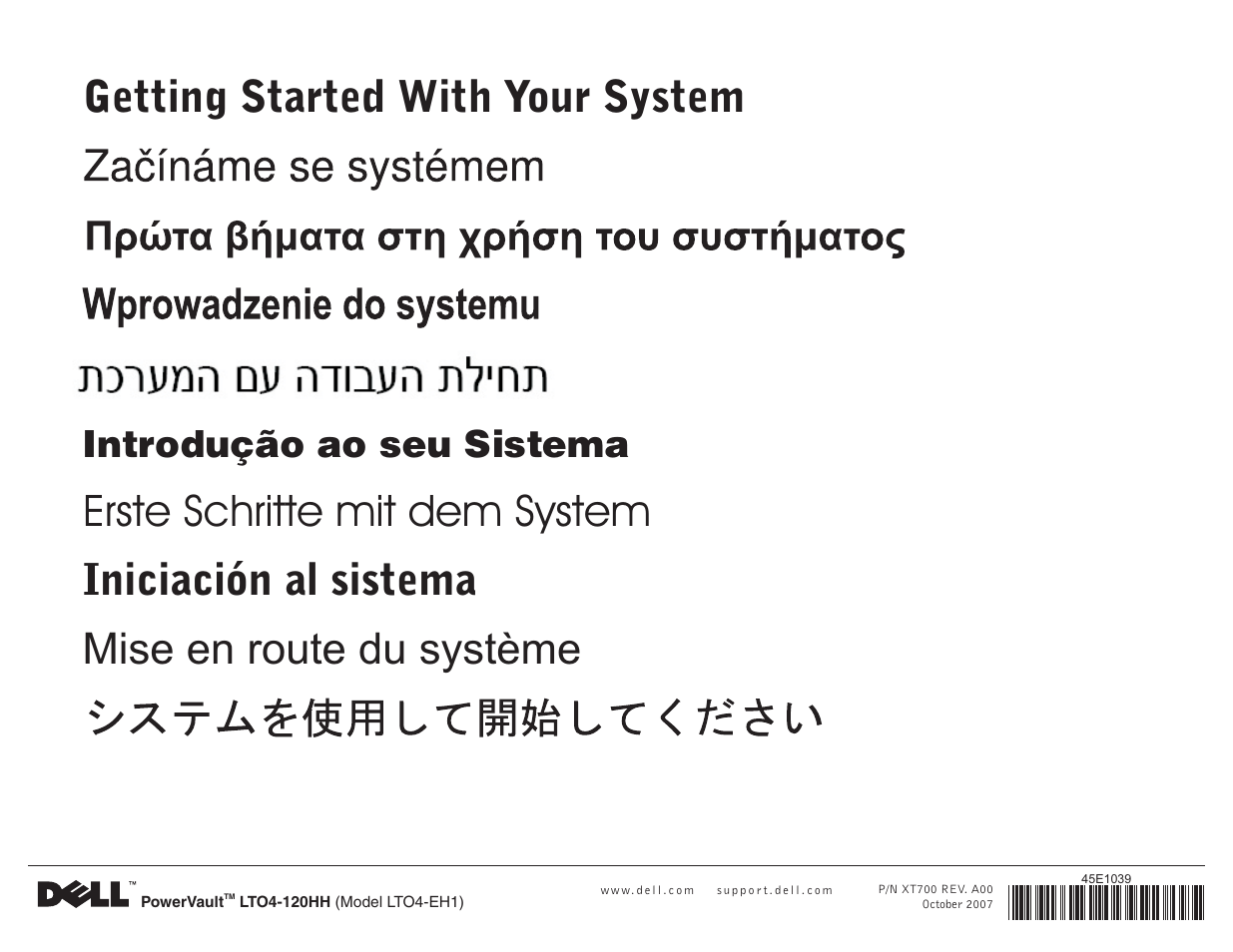 Getting Started With Your System

Začínáme se systémem

Πρώτα βήματα στη χρήση του συστήματος

Wprowadzenie do systemu

תחילת העבודה עם המערכת

Introdução ao seu Sistema

Erste Schritte mit dem System

Iniciación al sistema

Mise en route du système

システムを使用して開始してください

DELL™ PowerVault™ LTO4-120HH (Model LTO4-EH1)

www.dell.com support.dell.com

P/N XT700 REV. A00
October 2007

45E1039